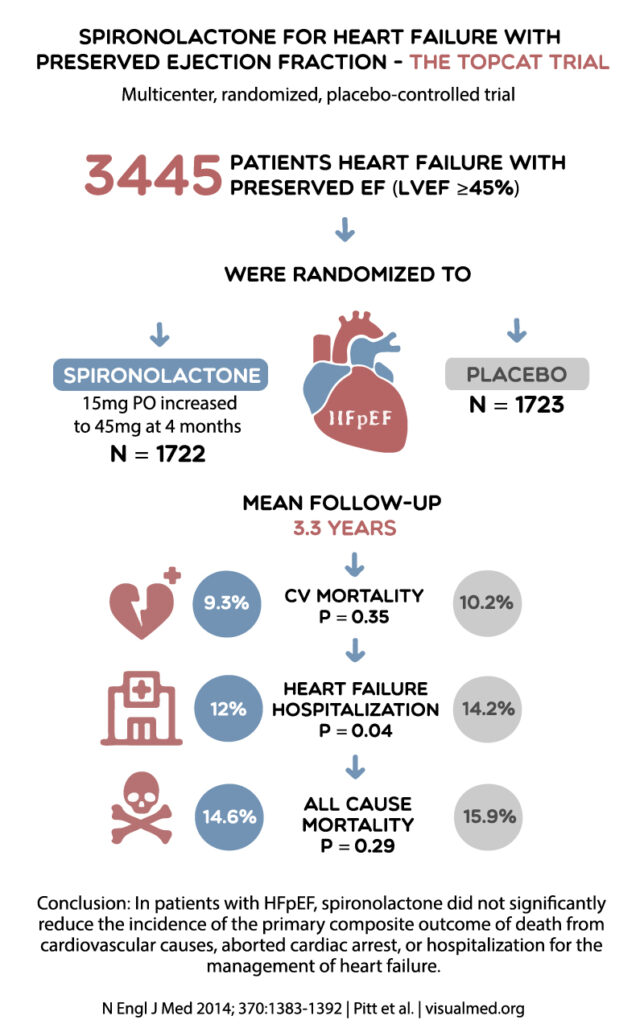 SPIRONOLACTONE FOR HEART FAILURE WITH PRESERVED EJECTION FRACTION - THE TOPCAT TRIAL

Multicenter, randomized, placebo-controlled trial

3445 PATIENTS HEART FAILURE WITH PRESERVED EF (LVEF ≥45%)

WERE RANDOMIZED TO

SPIRONOLACTONE
15mg PO increased to 45mg at 4 months
N = 1722

HFpEF

PLACEBO
N = 1723

MEAN FOLLOW-UP
3.3 YEARS

9.3% CV MORTALITY P = 0.35 10.2%

12% HEART FAILURE HOSPITALIZATION P = 0.04 14.2%

14.6% ALL CAUSE MORTALITY P = 0.29 15.9%

Conclusion: In patients with HFpEF, spironolactone did not significantly reduce the incidence of the primary composite outcome of death from cardiovascular causes, aborted cardiac arrest, or hospitalization for the management of heart failure.

N Engl J Med 2014; 370:1383-1392 | Pitt et al. | visualmed.org